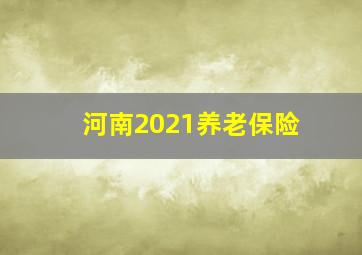 河南2021养老保险